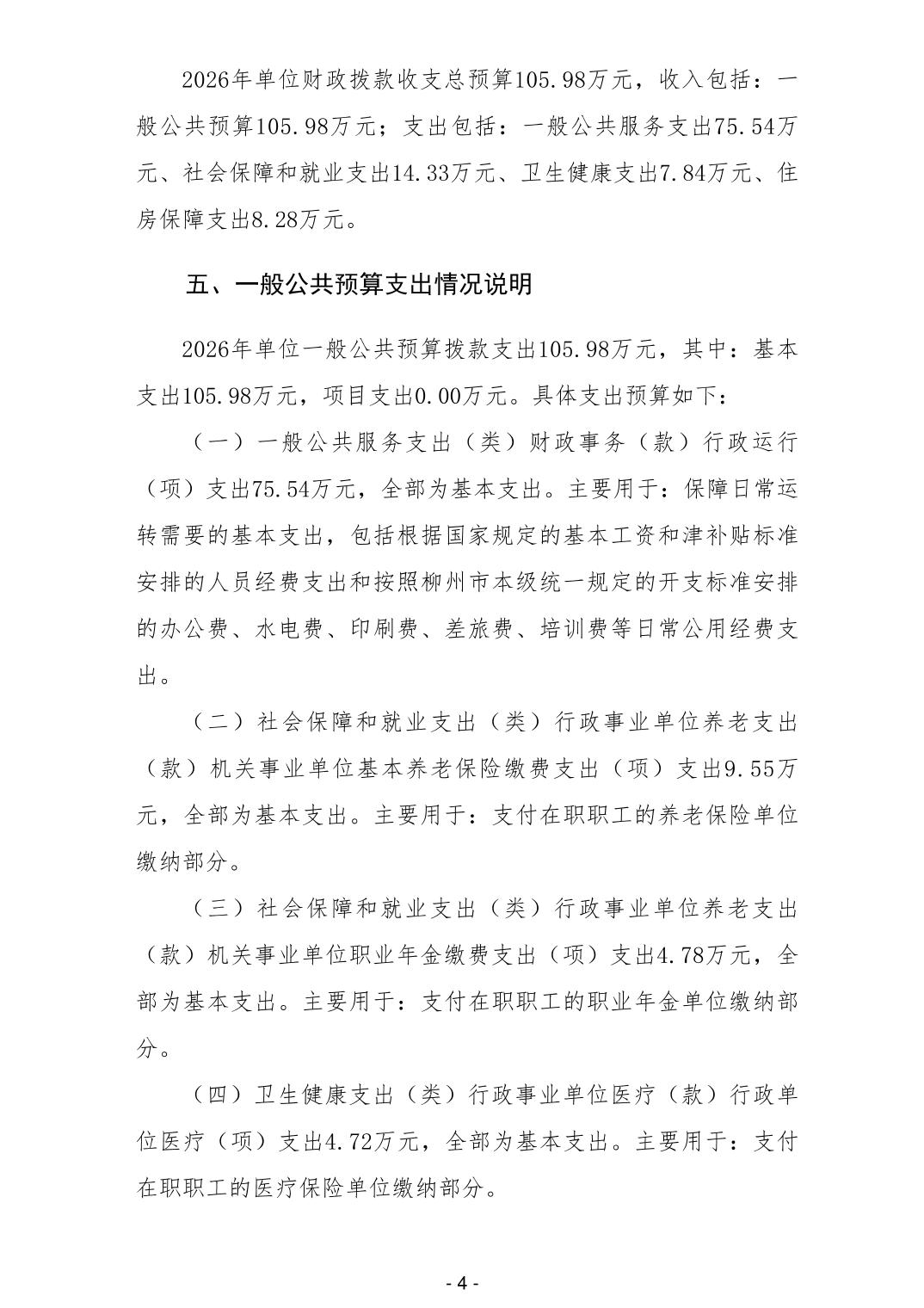 2026年单位财政拨款收支总预算105.98万元，收入包括：一般公共预算105.98万元；支出包括：一般公共服务支出75.54万元、社会保障和就业支出14.33万元、卫生健康支出7.84万元、住房保障支出8.28万元。

五、一般公共预算支出情况说明

2026年单位一般公共预算拨款支出105.98万元，其中：基本支出105.98万元，项目支出0.00万元。具体支出预算如下：

（一）一般公共服务支出（类）财政事务（款）行政运行（项）支出75.54万元，全部为基本支出。主要用于：保障日常运转需要的基本支出，包括根据国家规定的基本工资和津补贴标准安排的人员经费支出和按照柳州市本级统一规定的开支标准安排的办公费、水电费、印刷费、差旅费、培训费等日常公用经费支出。

（二）社会保障和就业支出（类）行政事业单位养老支出（款）机关事业单位基本养老保险缴费支出（项）支出9.55万元，全部为基本支出。主要用于：支付在职职工的养老保险单位缴纳部分。

（三）社会保障和就业支出（类）行政事业单位养老支出（款）机关事业单位职业年金缴费支出（项）支出4.78万元，全部为基本支出。主要用于：支付在职职工的职业年金单位缴纳部分。

（四）卫生健康支出（类）行政事业单位医疗（款）行政单位医疗（项）支出4.72万元，全部为基本支出。主要用于：支付在职职工的医疗保险单位缴纳部分。

- 4 -